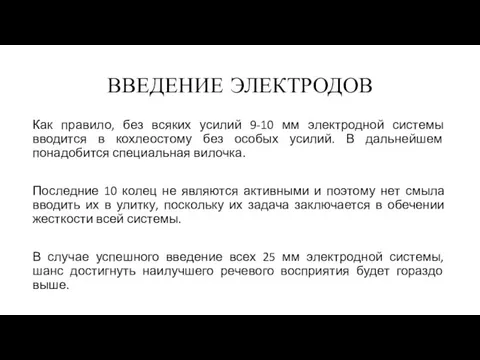 ВВЕДЕНИЕ ЭЛЕКТРОДОВ

Как правило, без всяких усилий 9-10 мм электродной системы вводится в кохлеостому без особых усилий. В дальнейшем понадобится специальная вилочка.

Последние 10 колец не являются активными и поэтому нет смыла вводить их в улитку, поскольку их задача заключается в обечении жесткости всей системы.

В случае успешного введение всех 25 мм электродной системы, шанс достигнуть наилучшего речевого восприятия будет гораздо выше.